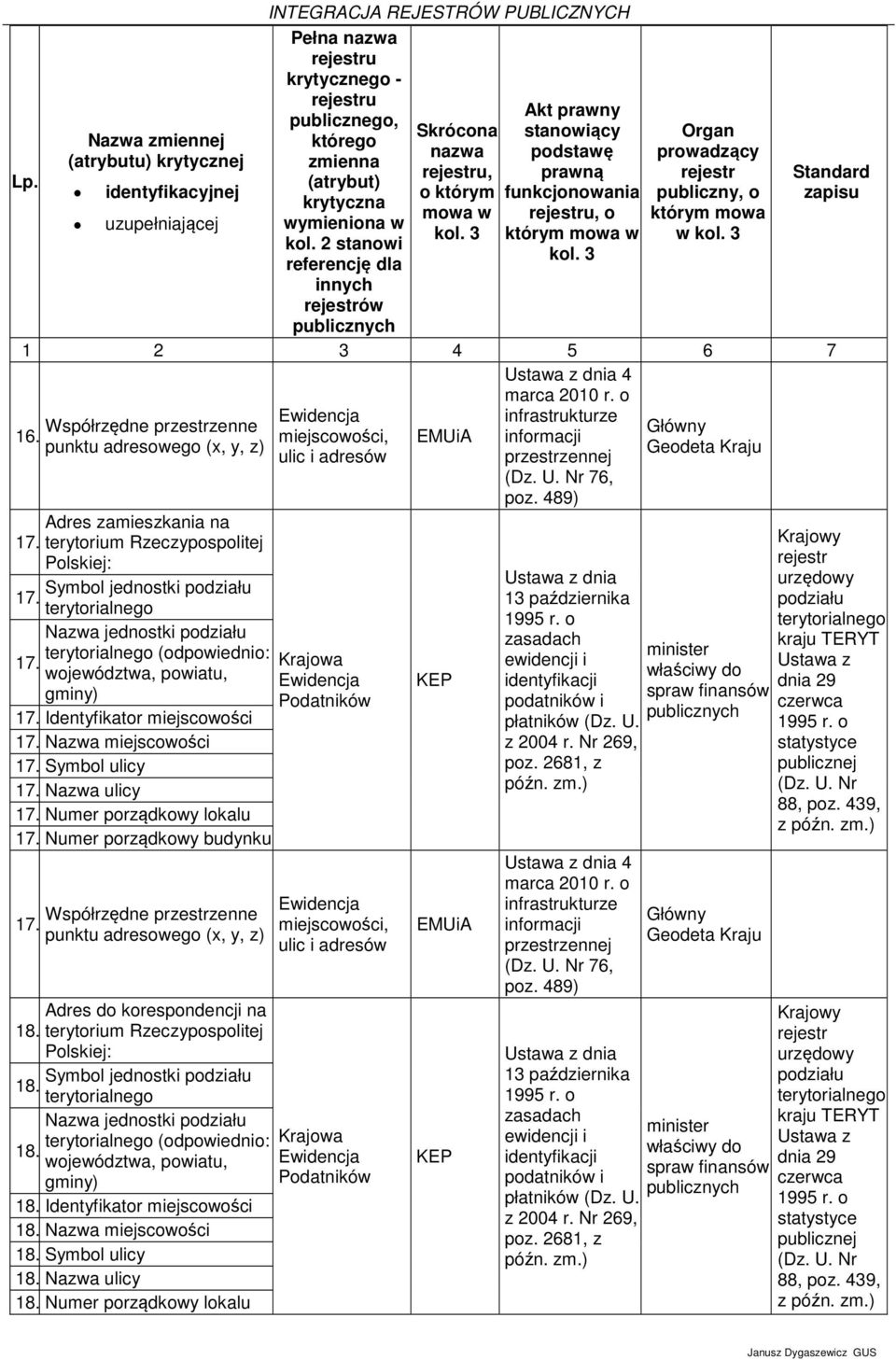 INTEGRACJA REJESTRÓW PUBLICZNYCH

| Lp. | Nazwa zmiennej (atrybutu) krytycznej • identyfikacyjnej • uzupełniającej | Pełna nazwa rejestru krytycznego - rejestru publicznego, którego zmienna (atrybut) krytyczna wymieniona w kol. 2 stanowi referencję dla innych rejestrów publicznych | Skrócona nazwa rejestru, o którym mowa w kol. 3 | Akt prawny stanowiący podstawę prawną funkcjonowania rejestru, o którym mowa w kol. 3 | Organ prowadzący rejestr publiczny, o którym mowa w kol. 3 | Standard zapisu |
|---|---|---|---|---|---|---|
| 1 | 2 | 3 | 4 | 5 | 6 | 7 |
| 16. | Współrzędne przestrzenne punktu adresowego (x, y, z) | Ewidencja miejscowości, ulic i adresów | EMUiA | Ustawa z dnia 4 marca 2010 r. o infrastrukturze informacji przestrzennej (Dz. U. Nr 76, poz. 489) | Główny Geodeta Kraju | |
| 17. | Adres zamieszkania na terytorium Rzeczypospolitej Polskiej: | Krajowa Ewidencja Podatników | KEP | Ustawa z dnia 13 października 1995 r. o zasadach ewidencji i identyfikacji podatników i płatników (Dz. U. z 2004 r. Nr 269, poz. 2681, z późn. zm.) | minister właściwy do spraw finansów publicznych | Krajowy rejestr urzędowy podziału terytorialnego kraju TERYT Ustawa z dnia 29 czerwca 1995 r. o statystyce publicznej (Dz. U. Nr 88, poz. 439, z późn. zm.) |
| 17. | Symbol jednostki podziału terytorialnego | | | | | |
| 17. | Nazwa jednostki podziału terytorialnego (odpowiednio: województwa, powiatu, gminy) | | | | | |
| 17. | Identyfikator miejscowości | | | | | |
| 17. | Nazwa miejscowości | | | | | |
| 17. | Symbol ulicy | | | | | |
| 17. | Nazwa ulicy | | | | | |
| 17. | Numer porządkowy lokalu | | | | | |
| 17. | Numer porządkowy budynku | | | | | |
| 17. | Współrzędne przestrzenne punktu adresowego (x, y, z) | Ewidencja miejscowości, ulic i adresów | EMUiA | Ustawa z dnia 4 marca 2010 r. o infrastrukturze informacji przestrzennej (Dz. U. Nr 76, poz. 489) | Główny Geodeta Kraju | |
| 18. | Adres do korespondencji na terytorium Rzeczypospolitej Polskiej: | Krajowa Ewidencja Podatników | KEP | Ustawa z dnia 13 października 1995 r. o zasadach ewidencji i identyfikacji podatników i płatników (Dz. U. z 2004 r. Nr 269, poz. 2681, z późn. zm.) | minister właściwy do spraw finansów publicznych | Krajowy rejestr urzędowy podziału terytorialnego kraju TERYT Ustawa z dnia 29 czerwca 1995 r. o statystyce publicznej (Dz. U. Nr 88, poz. 439, z późn. zm.) |
| 18. | Symbol jednostki podziału terytorialnego | | | | | |
| 18. | Nazwa jednostki podziału terytorialnego (odpowiednio: województwa, powiatu, gminy) | | | | | |
| 18. | Identyfikator miejscowości | | | | | |
| 18. | Nazwa miejscowości | | | | | |
| 18. | Symbol ulicy | | | | | |
| 18. | Nazwa ulicy | | | | | |
| 18. | Numer porządkowy lokalu | | | | | |

Janusz Dygaszewicz GUS